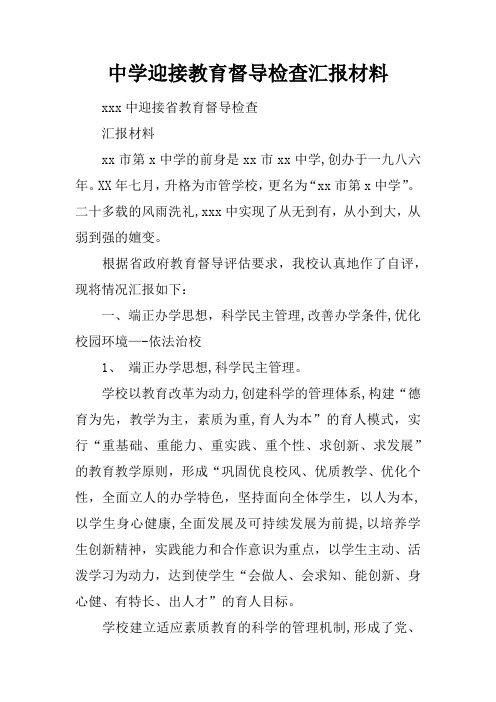 中学迎接教育督导检查汇报材料

xxx 中迎接省教育督导检查

汇报材料

xx 市第 x 中学的前身是 xx 市 xx 中学,创办于一九八六年。XX 年七月，升格为市管学校，更名为“xx 市第 x 中学”。二十多载的风雨洗礼,xxx 中实现了从无到有，从小到大，从弱到强的嬗变。

根据省政府教育督导评估要求，我校认真地作了自评，现将情况汇报如下：

一、端正办学思想，科学民主管理,改善办学条件,优化校园环境—-依法治校

1、 端正办学思想,科学民主管理。

学校以教育改革为动力,创建科学的管理体系,构建“德育为先，教学为主，素质为重,育人为本”的育人模式，实行“重基础、重能力、重实践、重个性、求创新、求发展”的教育教学原则，形成“巩固优良校风、优质教学、优化个性，全面立人的办学特色，坚持面向全体学生，以人为本,以学生身心健康,全面发展及可持续发展为前提,以培养学生创新精神，实践能力和合作意识为重点，以学生主动、活泼学习为动力，达到使学生“会做人、会求知、能创新、身心健、有特长、出人才”的育人目标。

学校建立适应素质教育的科学的管理机制，形成了党、